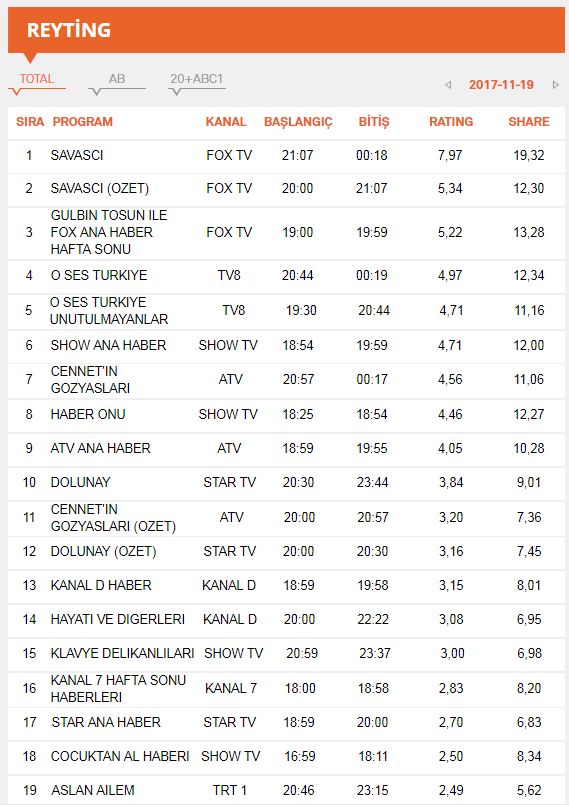 REYTİNG

TOTAL AB 20+ABC1

2017-11-19

| SIRA | PROGRAM | KANAL | BAŞLANGIÇ | BİTİŞ | RATING | SHARE |
|---|---|---|---|---|---|---|
| 1 | SAVASCI | FOX TV | 21:07 | 00:18 | 7,97 | 19,32 |
| 2 | SAVASCI (OZET) | FOX TV | 20:00 | 21:07 | 5,34 | 12,30 |
| 3 | GULBIN TOSUN ILE FOX ANA HABER HAFTA SONU | FOX TV | 19:00 | 19:59 | 5,22 | 13,28 |
| 4 | O SES TURKIYE | TV8 | 20:44 | 00:19 | 4,97 | 12,34 |
| 5 | O SES TURKIYE UNUTULMAYANLAR | TV8 | 19:30 | 20:44 | 4,71 | 11,16 |
| 6 | SHOW ANA HABER | SHOW TV | 18:54 | 19:59 | 4,71 | 12,00 |
| 7 | CENNET'IN GOZYASLARI | ATV | 20:57 | 00:17 | 4,56 | 11,06 |
| 8 | HABER ONU | SHOW TV | 18:25 | 18:54 | 4,46 | 12,27 |
| 9 | ATV ANA HABER | ATV | 18:59 | 19:55 | 4,05 | 10,28 |
| 10 | DOLUNAY | STAR TV | 20:30 | 23:44 | 3,84 | 9,01 |
| 11 | CENNET'IN GOZYASLARI (OZET) | ATV | 20:00 | 20:57 | 3,20 | 7,36 |
| 12 | DOLUNAY (OZET) | STAR TV | 20:00 | 20:30 | 3,16 | 7,45 |
| 13 | KANAL D HABER | KANAL D | 18:59 | 19:58 | 3,15 | 8,01 |
| 14 | HAYATI VE DIGERLERI | KANAL D | 20:00 | 22:22 | 3,08 | 6,95 |
| 15 | KLAVYE DELIKANLILARI | SHOW TV | 20:59 | 23:37 | 3,00 | 6,98 |
| 16 | KANAL 7 HAFTA SONU HABERLERI | KANAL 7 | 18:00 | 18:58 | 2,83 | 8,20 |
| 17 | STAR ANA HABER | STAR TV | 18:59 | 20:00 | 2,70 | 6,83 |
| 18 | COCUKTAN AL HABERI | SHOW TV | 16:59 | 18:11 | 2,50 | 8,34 |
| 19 | ASLAN AILEM | TRT 1 | 20:46 | 23:15 | 2,49 | 5,62 |